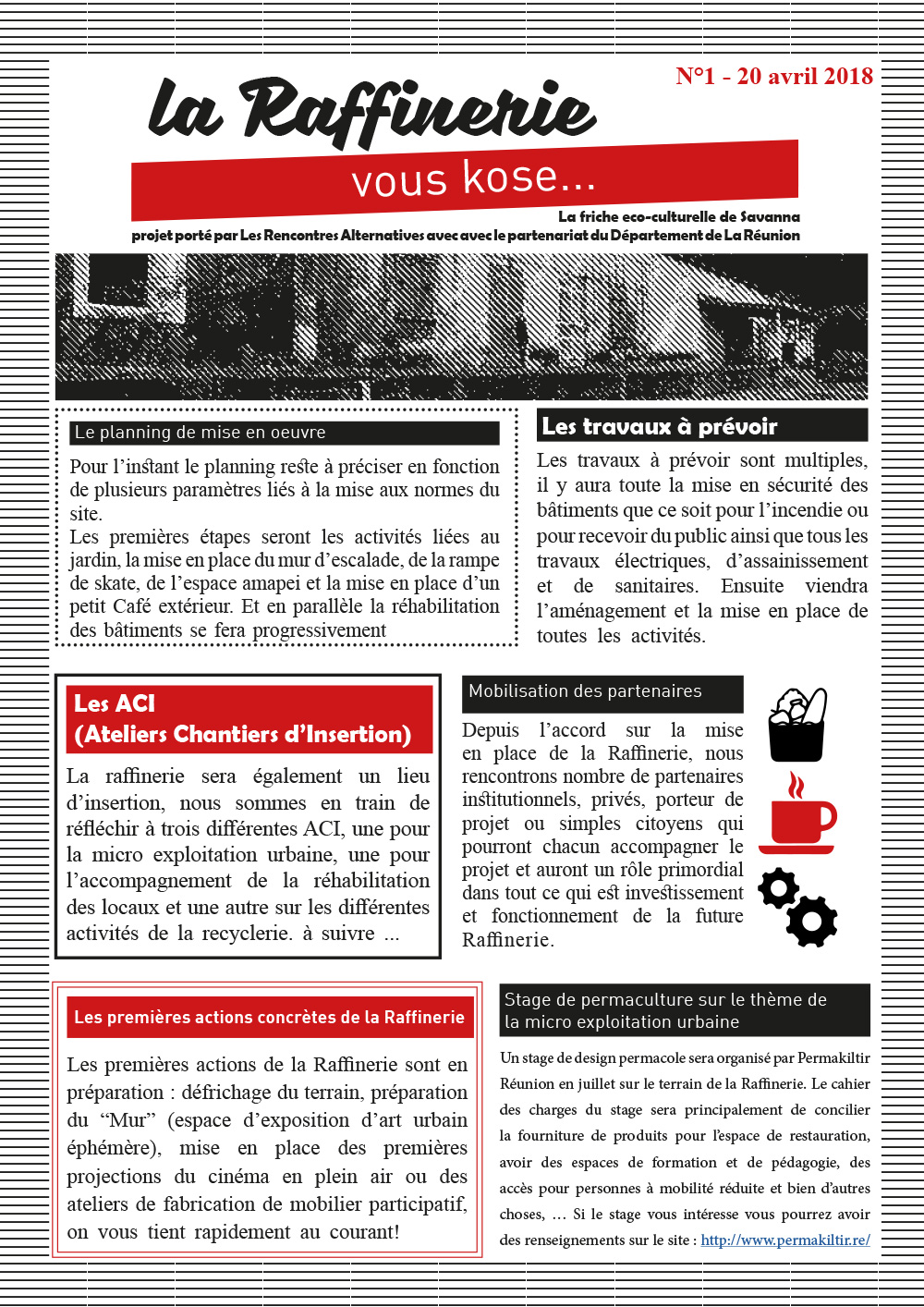 N°1 - 20 avril 2018

la Raffinerie

vous kose...

La friche eco-culturelle de Savanna

projet porté par Les Rencontres Alternatives avec avec le partenariat du Département de La Réunion

Le planning de mise en oeuvre

Pour l'instant le planning reste à préciser en fonction de plusieurs paramètres liés à la mise aux normes du site.
Les premières étapes seront les activités liées au jardin, la mise en place du mur d'escalade, de la rampe de skate, de l'espace amapei et la mise en place d'un petit Café extérieur. Et en parallèle la réhabilitation des bâtiments se fera progressivement

Les travaux à prévoir

Les travaux à prévoir sont multiples, il y aura toute la mise en sécurité des bâtiments que ce soit pour l'incendie ou pour recevoir du public ainsi que tous les travaux électriques, d'assainissement et de sanitaires. Ensuite viendra l'aménagement et la mise en place de toutes les activités.

Les ACI
(Ateliers Chantiers d'Insertion)

La raffinerie sera également un lieu d'insertion, nous sommes en train de réfléchir à trois différentes ACI, une pour la micro exploitation urbaine, une pour l'accompagnement de la réhabilitation des locaux et une autre sur les différentes activités de la recyclerie. à suivre ...

Mobilisation des partenaires

Depuis l'accord sur la mise en place de la Raffinerie, nous rencontrons nombre de partenaires institutionnels, privés, porteur de projet ou simples citoyens qui pourront chacun accompagner le projet et auront un rôle primordial dans tout ce qui est investissement et fonctionnement de la future Raffinerie.

Les premières actions concrètes de la Raffinerie

Les premières actions de la Raffinerie sont en préparation : défrichage du terrain, préparation du "Mur" (espace d'exposition d'art urbain éphémère), mise en place des premières projections du cinéma en plein air ou des ateliers de fabrication de mobilier participatif, on vous tient rapidement au courant!

Stage de permaculture sur le thème de la micro exploitation urbaine

Un stage de design permacole sera organisé par Permakiltir Réunion en juillet sur le terrain de la Raffinerie. Le cahier des charges du stage sera principalement de concilier la fourniture de produits pour l'espace de restauration, avoir des espaces de formation et de pédagogie, des accès pour personnes à mobilité réduite et bien d'autres choses, ... Si le stage vous intéresse vous pourrez avoir des renseignements sur le site : http://www.permakiltir.re/